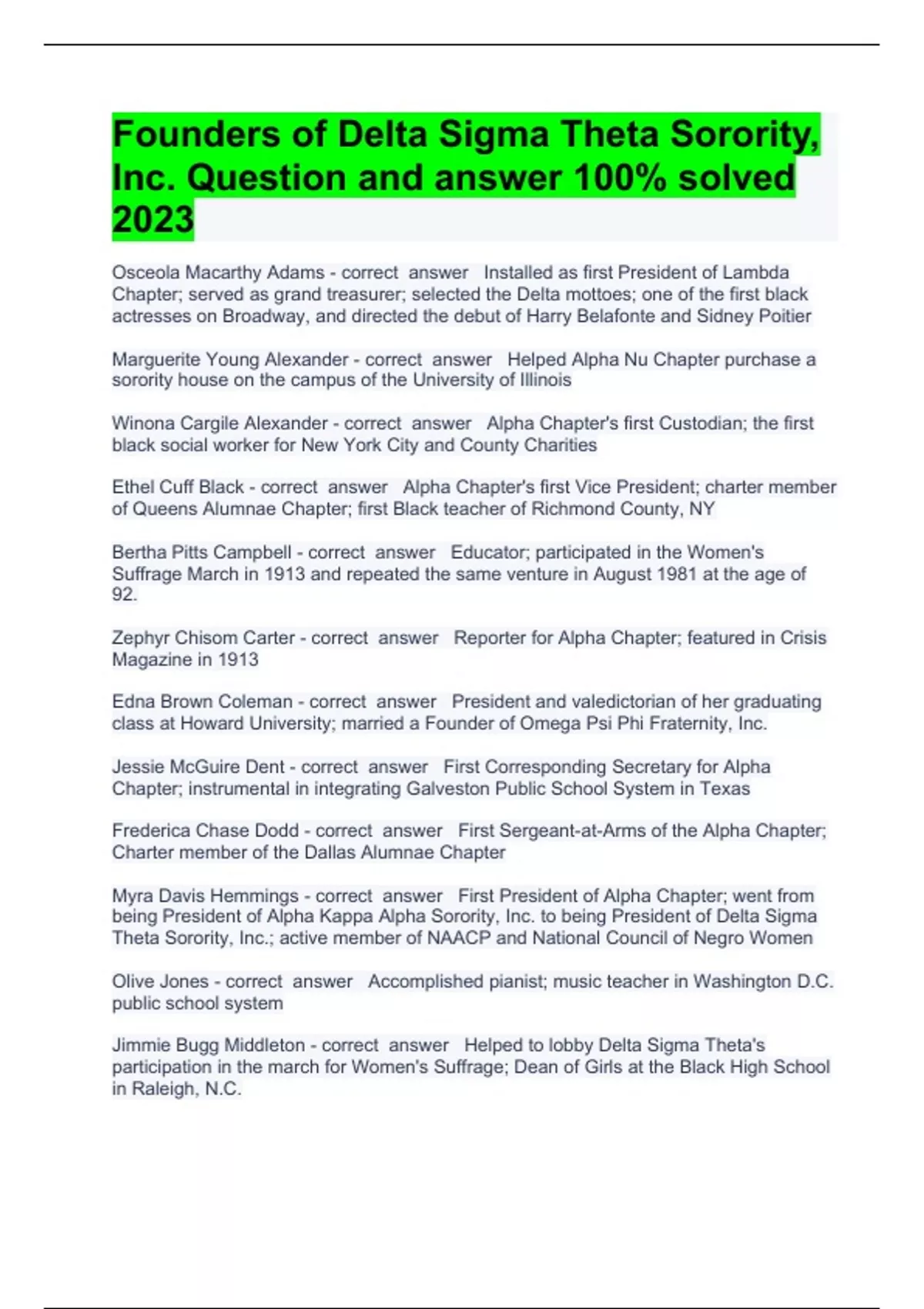 Founders of Delta Sigma Theta Sorority, Inc. Question and answer 100% solved 2023

Osceola Macarthy Adams - correct answer Installed as first President of Lambda Chapter; served as grand treasurer; selected the Delta mottoes; one of the first black actresses on Broadway, and directed the debut of Harry Belafonte and Sidney Poitier

Marguerite Young Alexander - correct answer Helped Alpha Nu Chapter purchase a sorority house on the campus of the University of Illinois

Winona Cargile Alexander - correct answer Alpha Chapter's first Custodian; the first black social worker for New York City and County Charities

Ethel Cuff Black - correct answer Alpha Chapter's first Vice President; charter member of Queens Alumnae Chapter; first Black teacher of Richmond County, NY

Bertha Pitts Campbell - correct answer Educator; participated in the Women's Suffrage March in 1913 and repeated the same venture in August 1981 at the age of 92.

Zephyr Chisom Carter - correct answer Reporter for Alpha Chapter; featured in Crisis Magazine in 1913

Edna Brown Coleman - correct answer President and valedictorian of her graduating class at Howard University; married a Founder of Omega Psi Phi Fraternity, Inc.

Jessie McGuire Dent - correct answer First Corresponding Secretary for Alpha Chapter; instrumental in integrating Galveston Public School System in Texas

Frederica Chase Dodd - correct answer First Sergeant-at-Arms of the Alpha Chapter; Charter member of the Dallas Alumnae Chapter

Myra Davis Hemmings - correct answer First President of Alpha Chapter; went from being President of Alpha Kappa Alpha Sorority, Inc. to being President of Delta Sigma Theta Sorority, Inc.; active member of NAACP and National Council of Negro Women

Olive Jones - correct answer Accomplished pianist; music teacher in Washington D.C. public school system

Jimmie Bugg Middleton - correct answer Helped to lobby Delta Sigma Theta's participation in the march for Women's Suffrage; Dean of Girls at the Black High School in Raleigh, N.C.